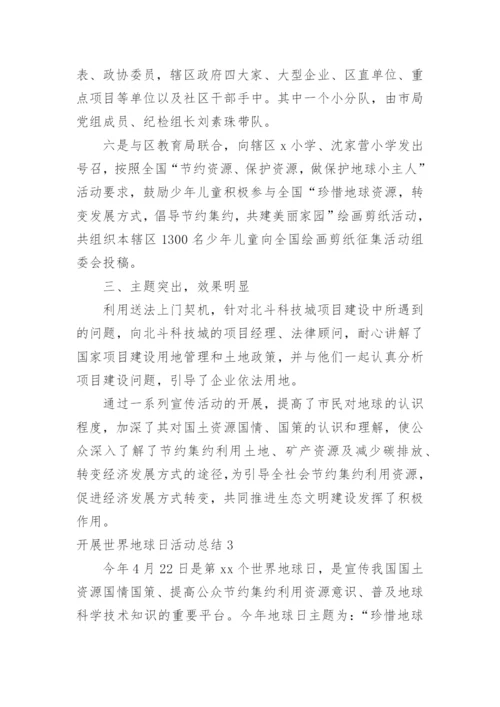 表、政协委员，辖区政府四大家、大型企业、区直单位、重点项目等单位以及社区干部手中。其中一个小分队，由市局党组成员、纪检组长刘素珠带队。

六是与区教育局联合，向辖区 x 小学、沈家营小学发出号召，按照全国“节约资源、保护资源，做保护地球小主人”活动要求，鼓励少年儿童积极参与全国“珍惜地球资源，转变发展方式，倡导节约集约，共建美丽家园”绘画剪纸活动，共组织本辖区 1300 名少年儿童向全国绘画剪纸征集活动组委会投稿。

三、主题突出，效果明显

利用送法上门契机，针对北斗科技城项目建设中所遇到的问题，向北斗科技城的项目经理、法律顾问，耐心讲解了国家项目建设用地管理和土地政策，并与他们一起认真分析项目建设问题，引导了企业依法用地。

通过一系列宣传活动的开展，提高了市民对地球的认识程度，加深了其对国土资源国情、国策的认识和理解，使公众深入了解了节约集约利用土地、矿产资源及减少碳排放、转变经济发展方式的途径，为引导全社会节约集约利用资源，促进经济发展方式转变，共同推进生态文明建设发挥了积极作用。

开展世界地球日活动总结 3

今年 4 月 22 日是第 xx 个世界地球日，是宣传我国国土资源国情国策、提高公众节约集约利用资源意识、普及地球科学技术知识的重要平台。今年地球日主题为：“珍惜地球